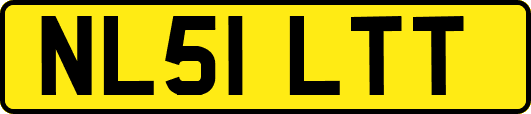 NL51 LTT